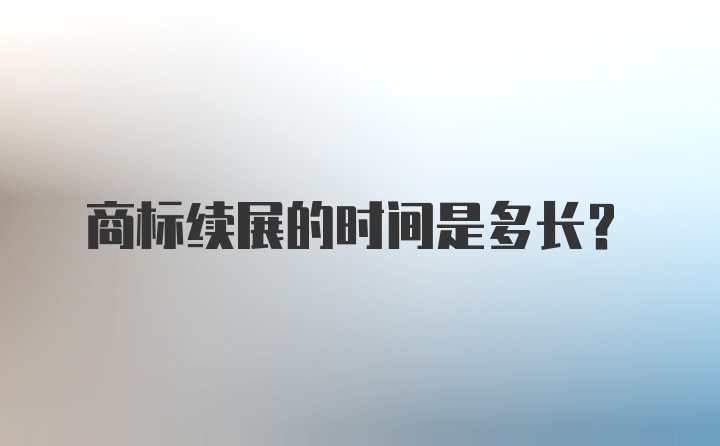 商标续展的时间是多长？